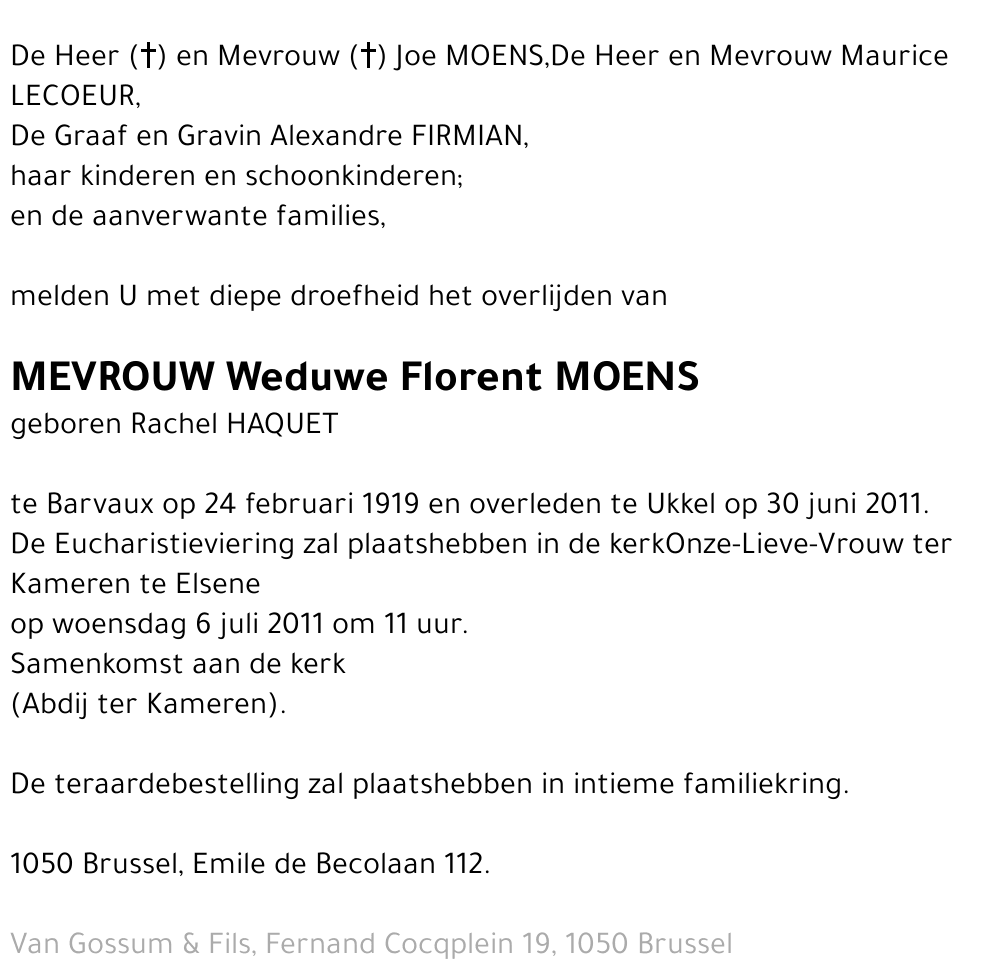 De Heer (†) en Mevrouw (†) Joe MOENS,De Heer en Mevrouw Maurice LECOEUR,
De Graaf en Gravin Alexandre FIRMIAN,
haar kinderen en schoonkinderen;
en de aanverwante families,

melden U met diepe droefheid het overlijden van

MEVROUW Weduwe Florent MOENS
geboren Rachel HAQUET

te Barvaux op 24 februari 1919 en overleden te Ukkel op 30 juni 2011.
De Eucharistieviering zal plaatshebben in de kerkOnze-Lieve-Vrouw ter Kameren te Elsene
op woensdag 6 juli 2011 om 11 uur.
Samenkomst aan de kerk
(Abdij ter Kameren).

De teraardebestelling zal plaatshebben in intieme familiekring.

1050 Brussel, Emile de Becolaan 112.

Van Gossum & Fils, Fernand Cocqplein 19, 1050 Brussel